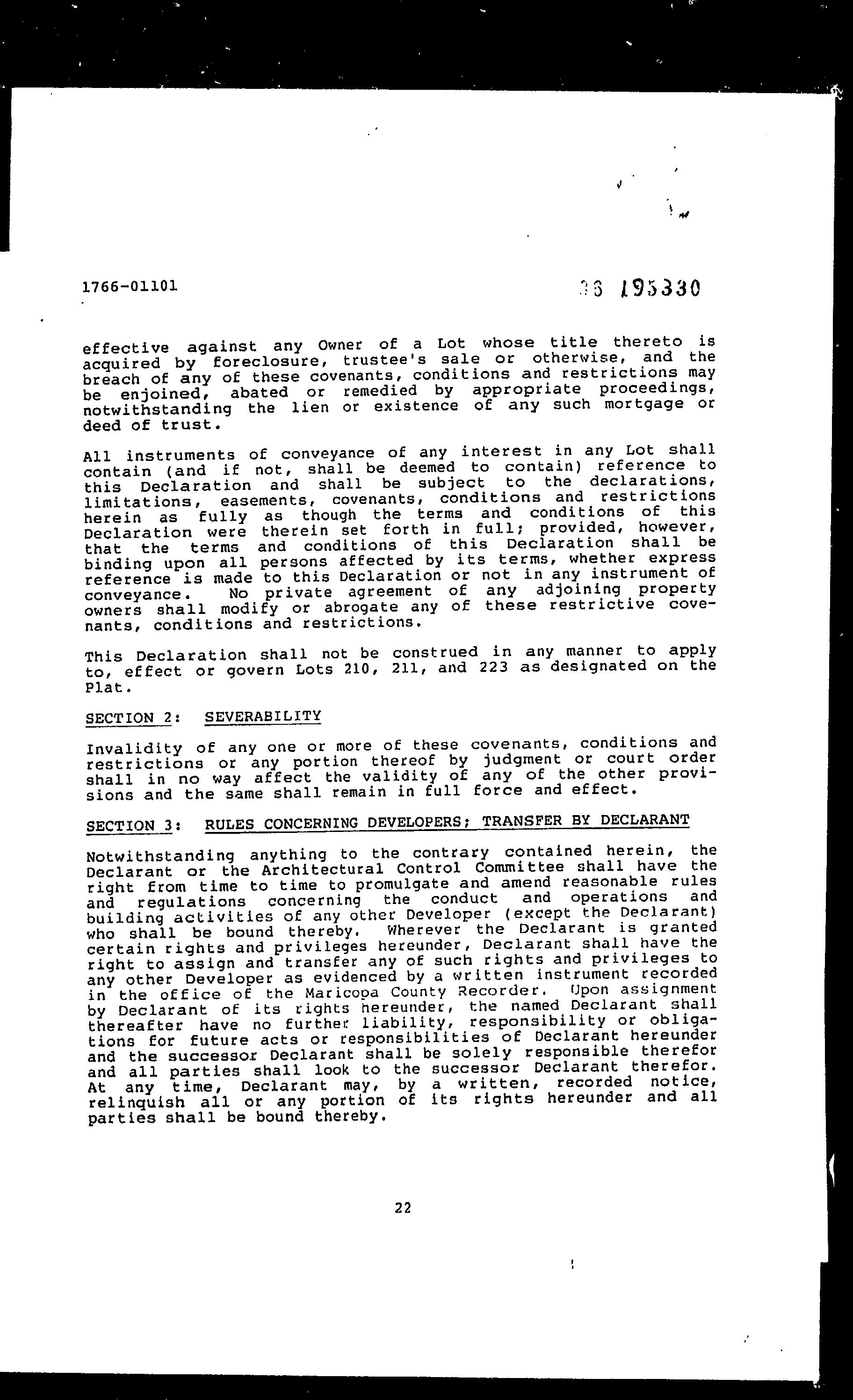 1766-01101

86 195330

effective against any Owner of a Lot whose title thereto is acquired by foreclosure, trustee's sale or otherwise, and the breach of any of these covenants, conditions and restrictions may be enjoined, abated or remedied by appropriate proceedings, notwithstanding the lien or existence of any such mortgage or deed of trust.

All instruments of conveyance of any interest in any Lot shall contain (and if not, shall be deemed to contain) reference to this Declaration and shall be subject to the declarations, limitations, easements, covenants, conditions and restrictions herein as fully as though the terms and conditions of this Declaration were therein set forth in full; provided, however, that the terms and conditions of this Declaration shall be binding upon all persons affected by its terms, whether express reference is made to this Declaration or not in any instrument of conveyance. No private agreement of any adjoining property owners shall modify or abrogate any of these restrictive covenants, conditions and restrictions.

This Declaration shall not be construed in any manner to apply to, effect or govern Lots 210, 211, and 223 as designated on the Plat.

SECTION 2: SEVERABILITY

Invalidity of any one or more of these covenants, conditions and restrictions or any portion thereof by judgment or court order shall in no way affect the validity of any of the other provisions and the same shall remain in full force and effect.

SECTION 3: RULES CONCERNING DEVELOPERS; TRANSFER BY DECLARANT

Notwithstanding anything to the contrary contained herein, the Declarant or the Architectural Control Committee shall have the right from time to time to promulgate and amend reasonable rules and regulations concerning the conduct and operations and building activities of any other Developer (except the Declarant) who shall be bound thereby. Wherever the Declarant is granted certain rights and privileges hereunder, Declarant shall have the right to assign and transfer any of such rights and privileges to any other Developer as evidenced by a written instrument recorded in the office of the Maricopa County Recorder. Upon assignment by Declarant of its rights hereunder, the named Declarant shall thereafter have no further liability, responsibility or obligations for future acts or responsibilities of Declarant hereunder and the successor Declarant shall be solely responsible therefor and all parties shall look to the successor Declarant therefor. At any time, Declarant may, by a written, recorded notice, relinquish all or any portion of its rights hereunder and all parties shall be bound thereby.

22